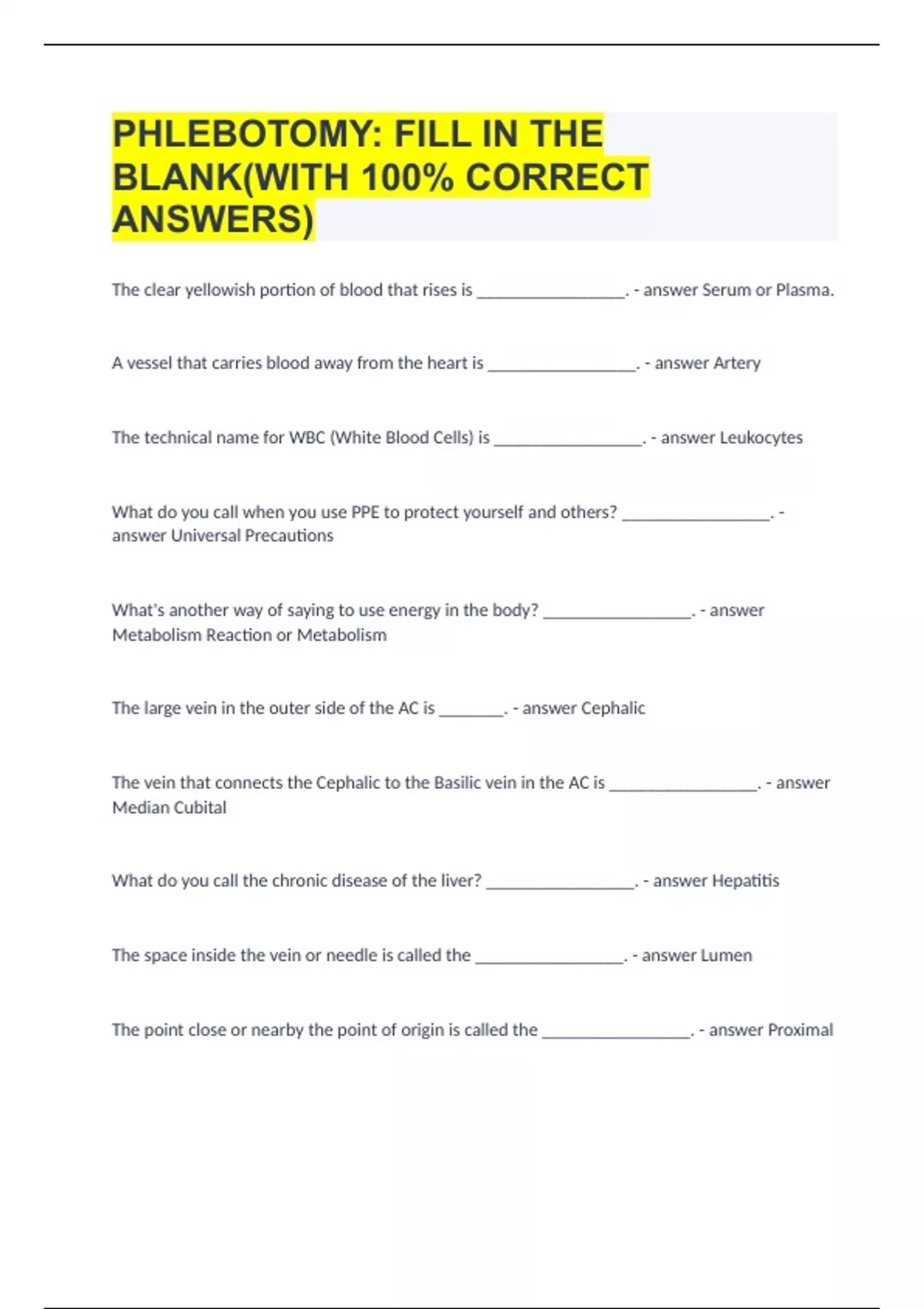 PHLEBOTOMY: FILL IN THE BLANK(WITH 100% CORRECT ANSWERS)

The clear yellowish portion of blood that rises is ________________. - answer Serum or Plasma.

A vessel that carries blood away from the heart is ________________. - answer Artery

The technical name for WBC (White Blood Cells) is ________________. - answer Leukocytes

What do you call when you use PPE to protect yourself and others? ________________. - answer Universal Precautions

What's another way of saying to use energy in the body? ________________. - answer Metabolism Reaction or Metabolism

The large vein in the outer side of the AC is _______. - answer Cephalic

The vein that connects the Cephalic to the Basilic vein in the AC is ________________. - answer Median Cubital

What do you call the chronic disease of the liver? ________________. - answer Hepatitis

The space inside the vein or needle is called the ________________. - answer Lumen

The point close or nearby the point of origin is called the ________________. - answer Proximal